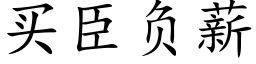 买臣负薪